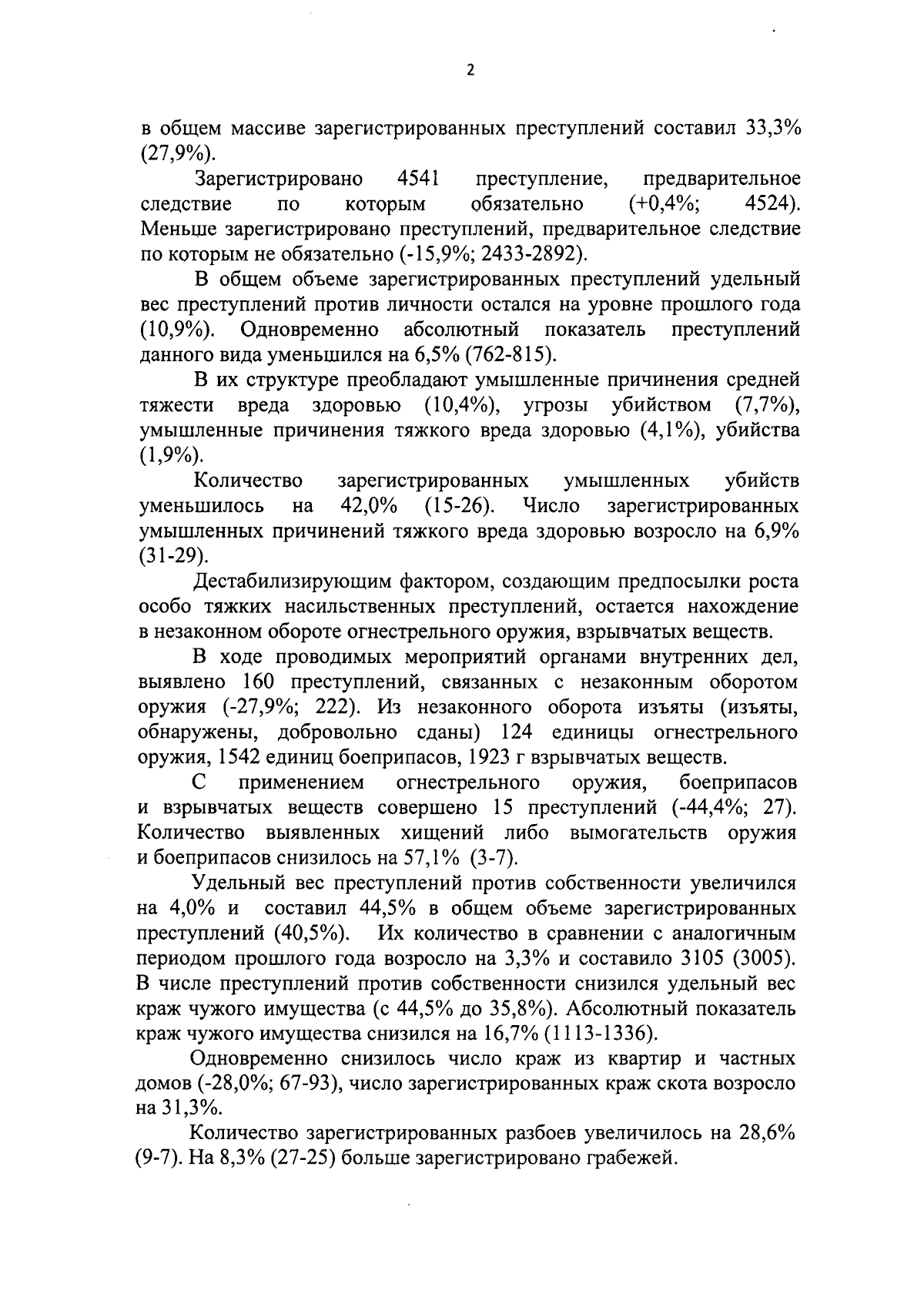 2

в общем массиве зарегистрированных преступлений составил 33,3% (27,9%).

Зарегистрировано 4541 преступление, предварительное следствие по которым обязательно (+0,4%; 4524). Меньше зарегистрировано преступлений, предварительное следствие по которым не обязательно (-15,9%; 2433-2892).

В общем объеме зарегистрированных преступлений удельный вес преступлений против личности остался на уровне прошлого года (10,9%). Одновременно абсолютный показатель преступлений данного вида уменьшился на 6,5% (762-815).

В их структуре преобладают умышленные причинения средней тяжести вреда здоровью (10,4%), угрозы убийством (7,7%), умышленные причинения тяжкого вреда здоровью (4,1%), убийства (1,9%).

Количество зарегистрированных умышленных убийств уменьшилось на 42,0% (15-26). Число зарегистрированных умышленных причинений тяжкого вреда здоровью возросло на 6,9% (31-29).

Дестабилизирующим фактором, создающим предпосылки роста особо тяжких насильственных преступлений, остается нахождение в незаконном обороте огнестрельного оружия, взрывчатых веществ.

В ходе проводимых мероприятий органами внутренних дел, выявлено 160 преступлений, связанных с незаконным оборотом оружия (-27,9%; 222). Из незаконного оборота изъяты (изъяты, обнаружены, добровольно сданы) 124 единицы огнестрельного оружия, 1542 единиц боеприпасов, 1923 г взрывчатых веществ.

С применением огнестрельного оружия, боеприпасов и взрывчатых веществ совершено 15 преступлений (-44,4%; 27). Количество выявленных хищений либо вымогательств оружия и боеприпасов снизилось на 57,1% (3-7).

Удельный вес преступлений против собственности увеличился на 4,0% и составил 44,5% в общем объеме зарегистрированных преступлений (40,5%). Их количество в сравнении с аналогичным периодом прошлого года возросло на 3,3% и составило 3105 (3005). В числе преступлений против собственности снизился удельный вес краж чужого имущества (с 44,5% до 35,8%). Абсолютный показатель краж чужого имущества снизился на 16,7% (1113-1336).

Одновременно снизилось число краж из квартир и частных домов (-28,0%; 67-93), число зарегистрированных краж скота возросло на 31,3%.

Количество зарегистрированных разбоев увеличилось на 28,6% (9-7). На 8,3% (27-25) больше зарегистрировано грабежей.